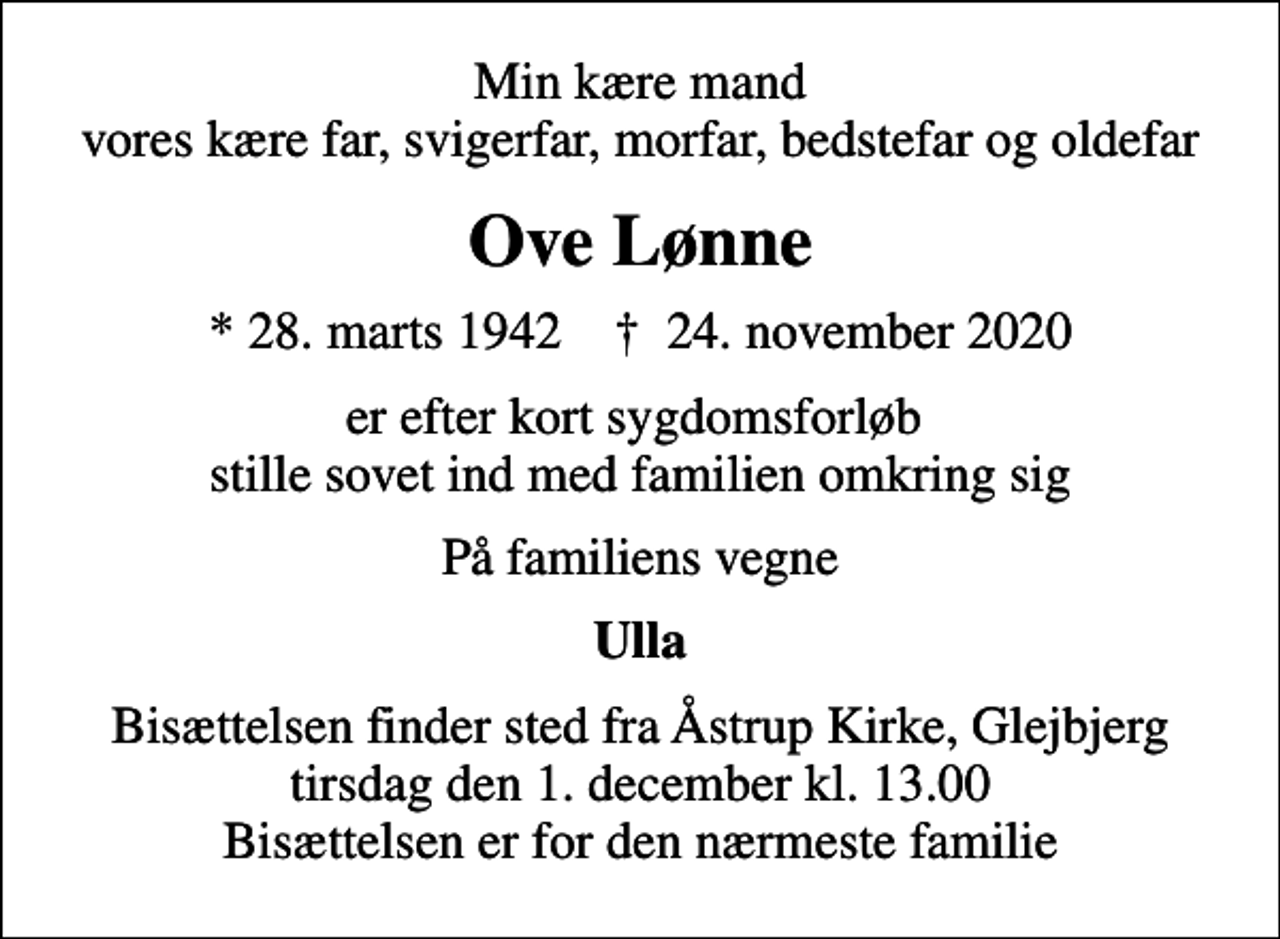 Min kære mand
vores kære far, svigerfar, morfar, bedstefar og oldefar

Ove Lønne

* 28. marts 1942 † 24. november 2020

er efter kort sygdomsforløb
stille sovet ind med familien omkring sig

På familiens vegne

Ulla

Bisættelsen finder sted fra Åstrup Kirke, Glejbjerg
tirsdag den 1. december kl. 13.00
Bisættelsen er for den nærmeste familie